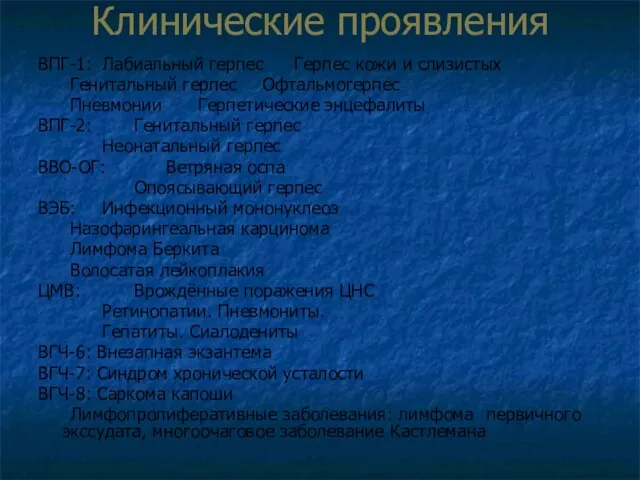 Клинические проявления

ВПГ-1: Лабиальный герпес Герпес кожи и слизистых
Генитальный герпес Офтальмогерпес
Пневмонии Герпетические энцефалиты
ВПГ-2: Генитальный герпес
Неонатальный герпес
ВВО-ОГ: Ветряная оспа
Опоясывающий герпес
ВЭБ: Инфекционный мононуклеоз
Назофарингеальная карцинома
Лимфома Беркита
Волосатая лейкоплакия
ЦМВ: Врождённые поражения ЦНС
Ретинопатии. Пневмониты.
Гепатиты. Сиалодениты
ВГЧ-6: Внезапная экзантема
ВГЧ-7: Синдром хронической усталости
ВГЧ-8: Саркома капоши
Лимфопролиферативные заболевания: лимфома первичного экссудата, многоочаговое заболевание Кастлемана